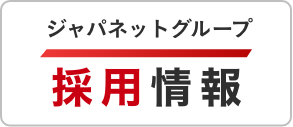 ジャパネットグループ

採用情報